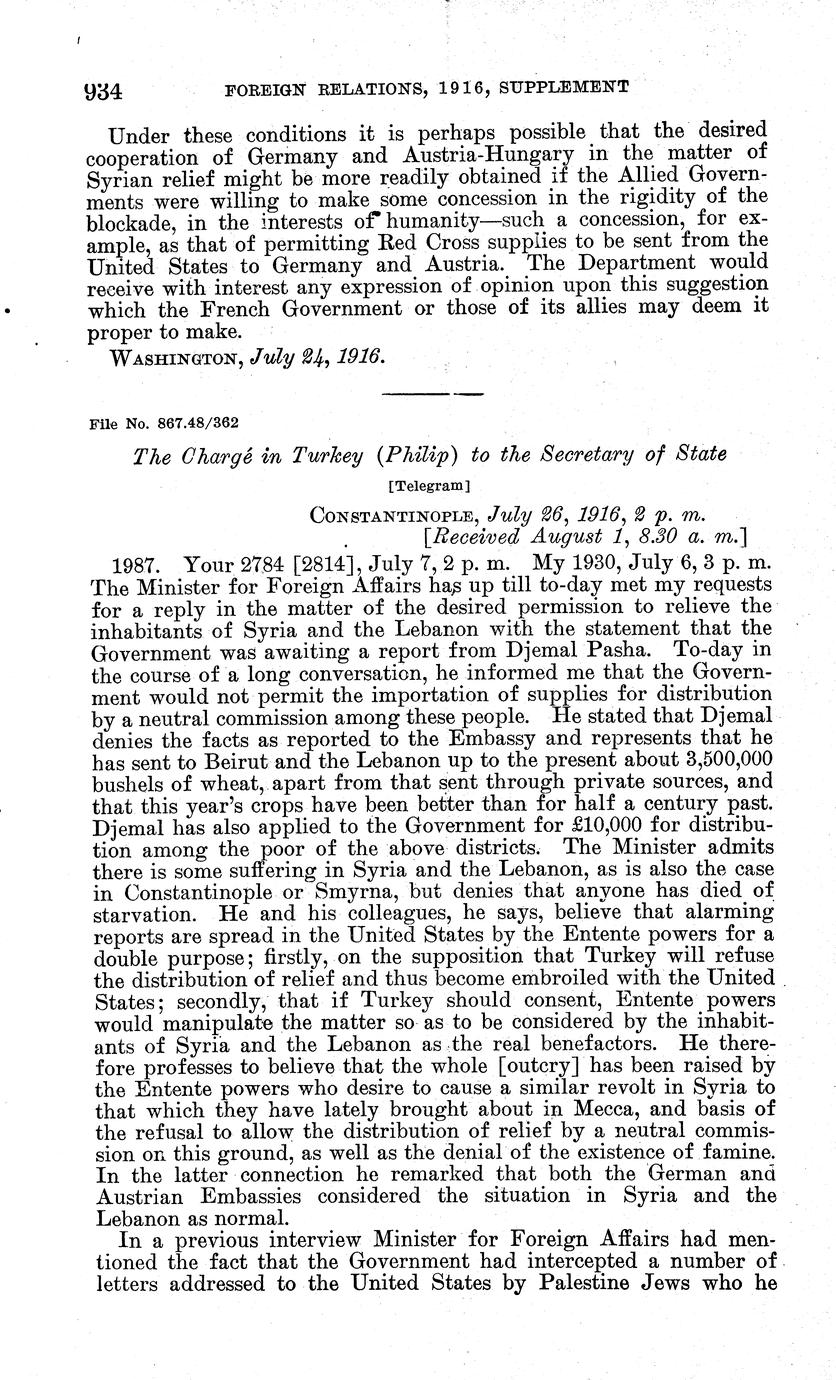 934 FOREIGN RELATIONS, 1916, SUPPLEMENT

Under these conditions it is perhaps possible that the desired cooperation of Germany and Austria-Hungary in the matter of Syrian relief might be more readily obtained if the Allied Governments were willing to make some concession in the rigidity of the blockade, in the interests of humanity—such a concession, for example, as that of permitting Red Cross supplies to be sent from the United States to Germany and Austria. The Department would receive with interest any expression of opinion upon this suggestion which the French Government or those of its allies may deem it proper to make.

WASHINGTON, July 24, 1916.

File No. 867.48/362

The Chargé in Turkey (Philip) to the Secretary of State

[Telegram]

CONSTANTINOPLE, July 26, 1916, 2 p. m.
[Received August 1, 8.30 a. m.]

1987. Your 2784 [2814], July 7, 2 p. m. My 1930, July 6, 3 p. m. The Minister for Foreign Affairs has up till to-day met my requests for a reply in the matter of the desired permission to relieve the inhabitants of Syria and the Lebanon with the statement that the Government was awaiting a report from Djemal Pasha. To-day in the course of a long conversation, he informed me that the Government would not permit the importation of supplies for distribution by a neutral commission among these people. He stated that Djemal denies the facts as reported to the Embassy and represents that he has sent to Beirut and the Lebanon up to the present about 3,500,000 bushels of wheat, apart from that sent through private sources, and that this year's crops have been better than for half a century past. Djemal has also applied to the Government for £10,000 for distribution among the poor of the above districts. The Minister admits there is some suffering in Syria and the Lebanon, as is also the case in Constantinople or Smyrna, but denies that anyone has died of starvation. He and his colleagues, he says, believe that alarming reports are spread in the United States by the Entente powers for a double purpose; firstly, on the supposition that Turkey will refuse the distribution of relief and thus become embroiled with the United States; secondly, that if Turkey should consent, Entente powers would manipulate the matter so as to be considered by the inhabitants of Syria and the Lebanon as the real benefactors. He therefore professes to believe that the whole [outcry] has been raised by the Entente powers who desire to cause a similar revolt in Syria to that which they have lately brought about in Mecca, and basis of the refusal to allow the distribution of relief by a neutral commission on this ground, as well as the denial of the existence of famine. In the latter connection he remarked that both the German and Austrian Embassies considered the situation in Syria and the Lebanon as normal.

In a previous interview Minister for Foreign Affairs had mentioned the fact that the Government had intercepted a number of letters addressed to the United States by Palestine Jews who he